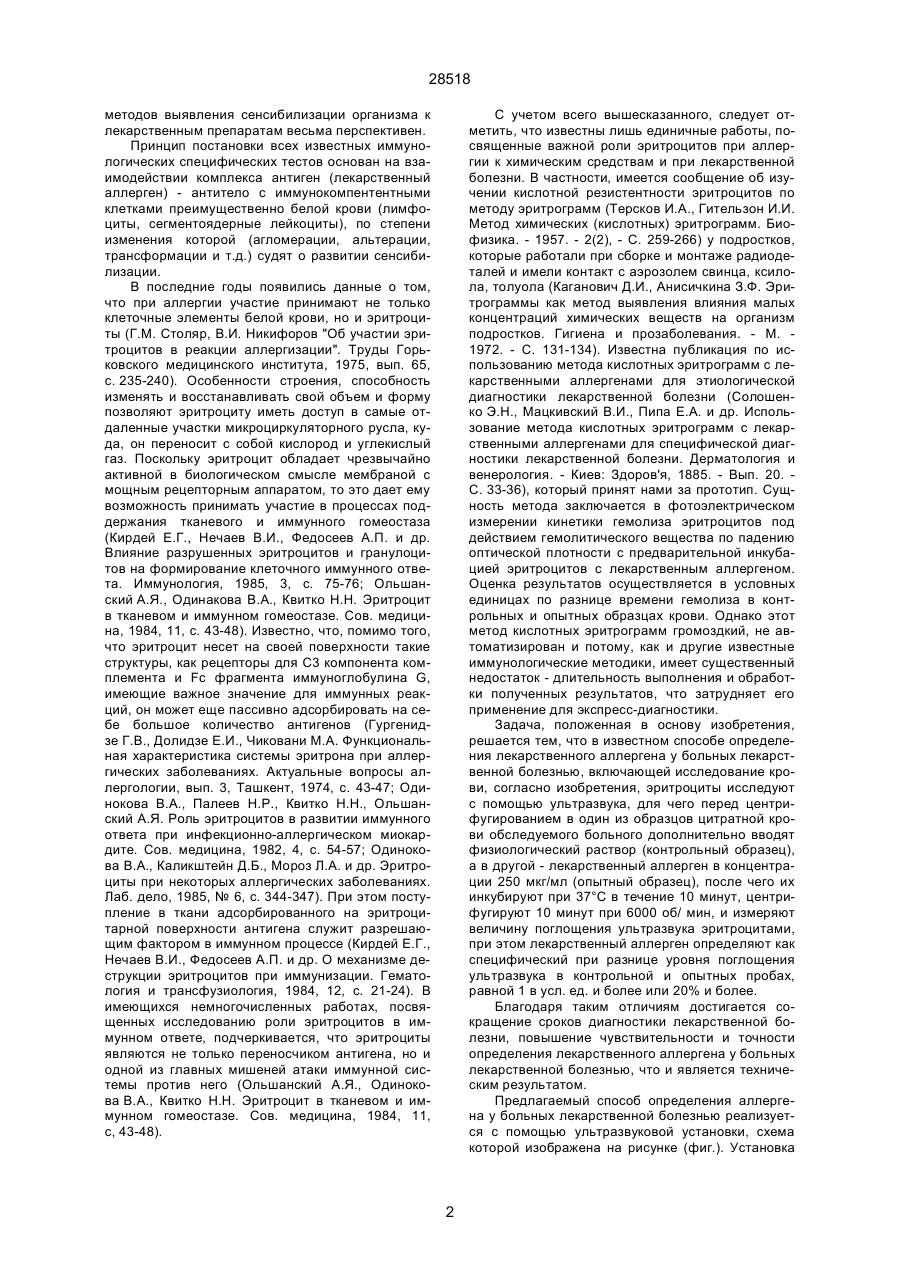 28518

методов выявления сенсибилизации организма к лекарственным препаратам весьма перспективен.

Принцип постановки всех известных иммунологических специфических тестов основан на взаимодействии комплекса антиген (лекарственный аллерген) - антитело с иммунокомпентентными клетками преимущественно белой крови (лимфоциты, сегментоядерные лейкоциты), по степени изменения которой (агломерации, альтерации, трансформации и т.д.) судят о развитии сенсибилизации.

В последние годы появились данные о том, что при аллергии участие принимают не только клеточные элементы белой крови, но и эритроциты (Г.М. Столяр, В.И. Никифоров "Об участии эритроцитов в реакции аллергизации". Труды Горьковского медицинского института, 1975, вып. 65, с. 235-240). Особенности строения, способность изменять и восстанавливать свой объем и форму позволяют эритроциту иметь доступ в самые отдаленные участки микроциркуляторного русла, куда, он переносит с собой кислород и углекислый газ. Поскольку эритроцит обладает чрезвычайно активной в биологическом смысле мембраной с мощным рецепторным аппаратом, то это дает ему возможность принимать участие в процессах поддержания тканевого и иммунного гомеостаза (Кирдей Е.Г., Нечаев В.И., Федосеев А.П. и др. Влияние разрушенных эритроцитов и гранулоцитов на формирование клеточного иммунного ответа. Иммунология, 1985, 3, с. 75-76; Ольшанский А.Я., Одинакова В.А., Квитко Н.Н. Эритроцит в тканевом и иммунном гомеостазе. Сов. медицина, 1984, 11, с. 43-48). Известно, что, помимо того, что эритроцит несет на своей поверхности такие структуры, как рецепторы для С3 компонента комплемента и Fc фрагмента иммуноглобулина G, имеющие важное значение для иммунных реакций, он может еще пассивно адсорбировать на себе большое количество антигенов (Гургенидзе Г.В., Долидзе Е.И., Чиковани М.А. Функциональная характеристика системы эритрона при аллергических заболеваниях. Актуальные вопросы аллергологии, вып. 3, Ташкент, 1974, с. 43-47; Одинокова В.А., Палеев Н.Р., Квитко Н.Н., Ольшанский А.Я. Роль эритроцитов в развитии иммунного ответа при инфекционно-аллергическом миокардите. Сов. медицина, 1982, 4, с. 54-57; Одинокова В.А., Каликштейн Д.Б., Мороз Л.А. и др. Эритроциты при некоторых аллергических заболеваниях. Лаб. дело, 1985, № 6, с. 344-347). При этом поступление в ткани адсорбированного на эритроцитарной поверхности антигена служит разрешающим фактором в иммунном процессе (Кирдей Е.Г., Нечаев В.И., Федосеев А.П. и др. О механизме деструкции эритроцитов при иммунизации. Гематология и трансфузиология, 1984, 12, с. 21-24). В имеющихся немногочисленных работах, посвященных исследованию роли эритроцитов в иммунном ответе, подчеркивается, что эритроциты являются не только переносчиком антигена, но и одной из главных мишеней атаки иммунной системы против него (Ольшанский А.Я., Одинокова В.А., Квитко Н.Н. Эритроцит в тканевом и иммунном гомеостазе. Сов. медицина, 1984, 11, с, 43-48).

С учетом всего вышесказанного, следует отметить, что известны лишь единичные работы, посвященные важной роли эритроцитов при аллергии к химическим средствам и при лекарственной болезни. В частности, имеется сообщение об изучении кислотной резистентности эритроцитов по методу эритрограмм (Терсков И.А., Гительзон И.И. Метод химических (кислотных) эритрограмм. Биофизика. - 1957. - 2(2), - С. 259-266) у подростков, которые работали при сборке и монтаже радиодеталей и имели контакт с аэрозолем свинца, ксилола, толуола (Каганович Д.И., Анисичкина З.Ф. Эритрограммы как метод выявления влияния малых концентраций химических веществ на организм подростков. Гигиена и прозаболевания. - М. - 1972. - С. 131-134). Известна публикация по использованию метода кислотных эритрограмм с лекарственными аллергенами для этиологической диагностики лекарственной болезни (Солошенко Э.Н., Мацкивский В.И., Пипа Е.А. и др. Использование метода кислотных эритрограмм с лекарственными аллергенами для специфической диагностики лекарственной болезни. Дерматология и венерология. - Киев: Здоров'я, 1885. - Вып. 20. - С. 33-36), который принят нами за прототип. Сущность метода заключается в фотоэлектрическом измерении кинетики гемолиза эритроцитов под действием гемолитического вещества по падению оптической плотности с предварительной инкубацией эритроцитов с лекарственным аллергеном. Оценка результатов осуществляется в условных единицах по разнице времени гемолиза в контрольных и опытных образцах крови. Однако этот метод кислотных эритрограмм громоздкий, не автоматизирован и потому, как и другие известные иммунологические методики, имеет существенный недостаток - длительность выполнения и обработки полученных результатов, что затрудняет его применение для экспресс-диагностики.

Задача, положенная в основу изобретения, решается тем, что в известном способе определения лекарственного аллергена у больных лекарственной болезнью, включающей исследование крови, согласно изобретения, эритроциты исследуют с помощью ультразвука, для чего перед центрифугированием в один из образцов цитратной крови обследуемого больного дополнительно вводят физиологический раствор (контрольный образец), а в другой - лекарственный аллерген в концентрации 250 мкг/мл (опытный образец), после чего их инкубируют при 37°С в течение 10 минут, центрифугируют 10 минут при 6000 об/ мин, и измеряют величину поглощения ультразвука эритроцитами, при этом лекарственный аллерген определяют как специфический при разнице уровня поглощения ультразвука в контрольной и опытных пробах, равной 1 в усл. ед. и более или 20% и более.

Благодаря таким отличиям достигается сокращение сроков диагностики лекарственной болезни, повышение чувствительности и точности определения лекарственного аллергена у больных лекарственной болезнью, что и является техническим результатом.

Предлагаемый способ определения аллергена у больных лекарственной болезнью реализуется с помощью ультразвуковой установки, схема которой изображена на рисунке (фиг.). Установка

2